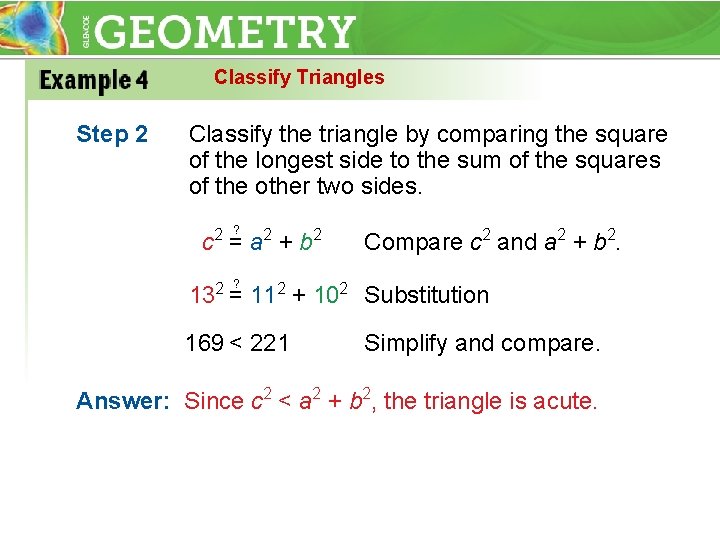 GLENCOE GEOMETRY

Example 4 Classify Triangles

Step 2 Classify the triangle by comparing the square of the longest side to the sum of the squares of the other two sides.

$c^2 \stackrel{?}{=} a^2 + b^2$ Compare $c^2$ and $a^2 + b^2$.

$13^2 \stackrel{?}{=} 11^2 + 10^2$ Substitution

$169 < 221$ Simplify and compare.

Answer: Since $c^2 < a^2 + b^2$, the triangle is acute.